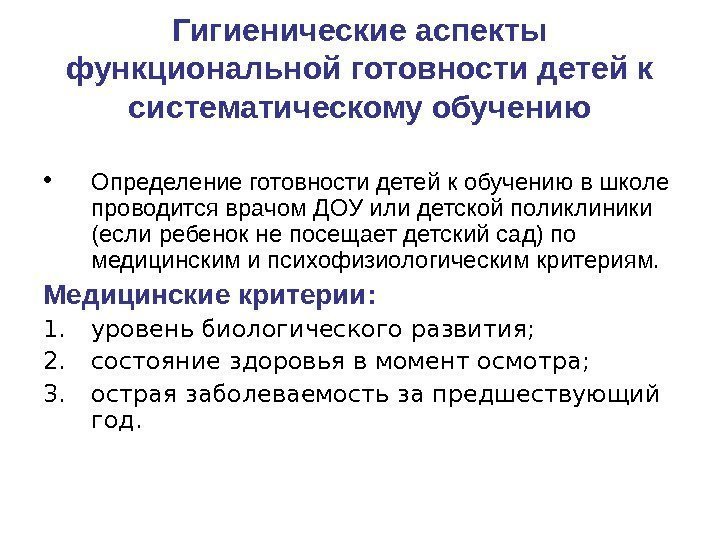 Гигиенические аспекты
функциональной готовности детей к систематическому обучению

• Определение готовности детей к обучению в школе проводится врачом ДОУ или детской поликлиники (если ребенок не посещает детский сад) по медицинским и психофизиологическим критериям.

Медицинские критерии:

1. уровень биологического развития;
2. состояние здоровья в момент осмотра;
3. острая заболеваемость за предшествующий год.